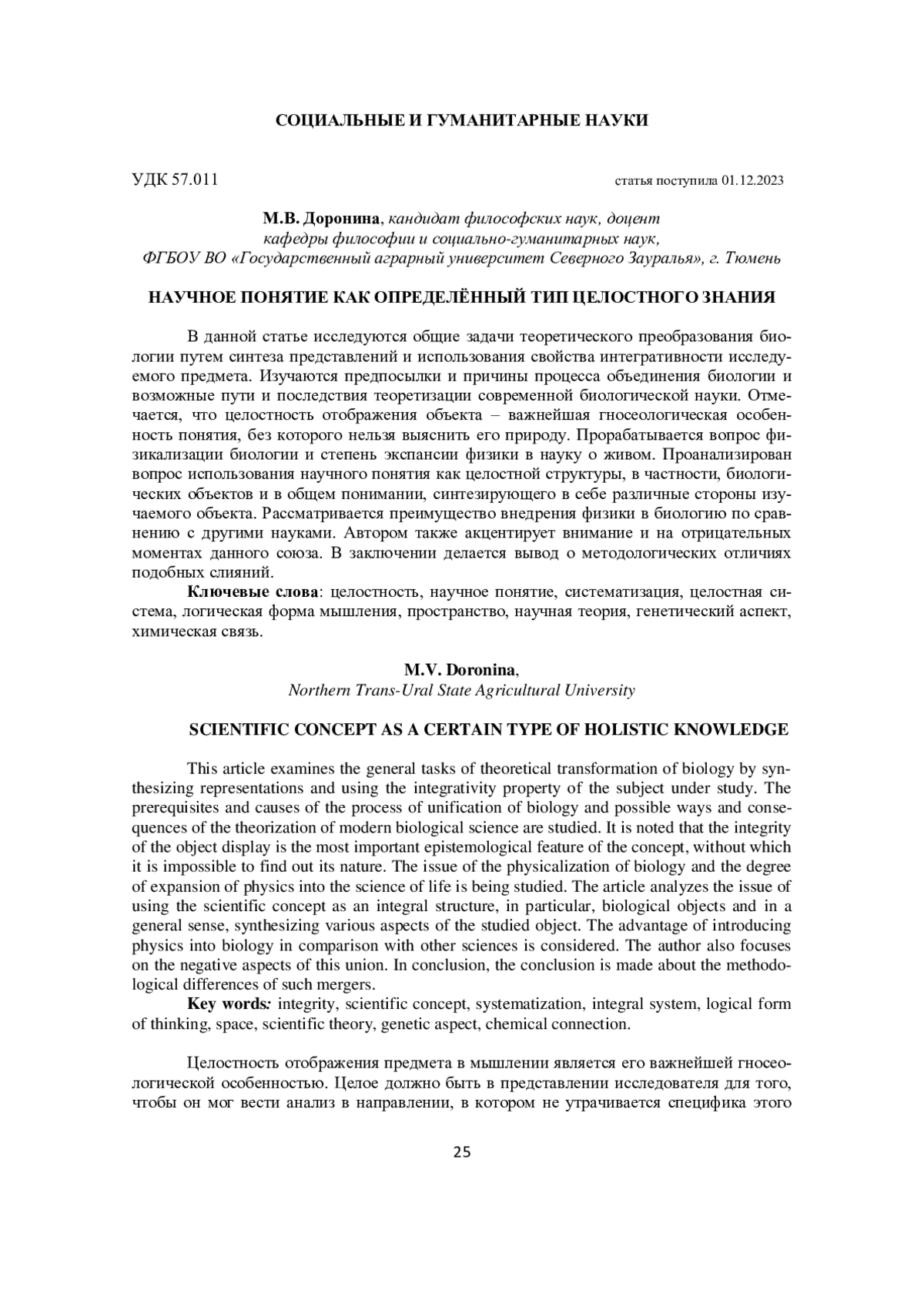 СОЦИАЛЬНЫЕ И ГУМАНИТАРНЫЕ НАУКИ

УДК 57.011

статья поступила 01.12.2023

М.В. Доронина, кандидат философских наук, доцент кафедры философии и социально-гуманитарных наук, ФГБОУ ВО «Государственный аграрный университет Северного Зауралья», г. Тюмень

НАУЧНОЕ ПОНЯТИЕ КАК ОПРЕДЕЛЁННЫЙ ТИП ЦЕЛОСТНОГО ЗНАНИЯ

В данной статье исследуются общие задачи теоретического преобразования биологии путем синтеза представлений и использования свойства интегративности исследуемого предмета. Изучаются предпосылки и причины процесса объединения биологии и возможные пути и последствия теоретизации современной биологической науки. Отмечается, что целостность отображения объекта – важнейшая гносеологическая особенность понятия, без которого нельзя выяснить его природу. Прорабатывается вопрос физикализации биологии и степень экспансии физики в науку о живом. Проанализирован вопрос использования научного понятия как целостной структуры, в частности, биологических объектов и в общем понимании, синтезирующего в себе различные стороны изучаемого объекта. Рассматривается преимущество внедрения физики в биологию по сравнению с другими науками. Автором также акцентирует внимание и на отрицательных моментах данного союза. В заключении делается вывод о методологических отличиях подобных слияний.

Ключевые слова: целостность, научное понятие, систематизация, целостная система, логическая форма мышления, пространство, научная теория, генетический аспект, химическая связь.

M.V. Doronina,
Northern Trans-Ural State Agricultural University

SCIENTIFIC CONCEPT AS A CERTAIN TYPE OF HOLISTIC KNOWLEDGE

This article examines the general tasks of theoretical transformation of biology by synthesizing representations and using the integrativity property of the subject under study. The prerequisites and causes of the process of unification of biology and possible ways and consequences of the theorization of modern biological science are studied. It is noted that the integrity of the object display is the most important epistemological feature of the concept, without which it is impossible to find out its nature. The issue of the physicalization of biology and the degree of expansion of physics into the science of life is being studied. The article analyzes the issue of using the scientific concept as an integral structure, in particular, biological objects and in a general sense, synthesizing various aspects of the studied object. The advantage of introducing physics into biology in comparison with other sciences is considered. The author also focuses on the negative aspects of this union. In conclusion, the conclusion is made about the methodological differences of such mergers.

Key words: integrity, scientific concept, systematization, integral system, logical form of thinking, space, scientific theory, genetic aspect, chemical connection.

Целостность отображения предмета в мышлении является его важнейшей гносеологической особенностью. Целое должно быть в представлении исследователя для того, чтобы он мог вести анализ в направлении, в котором не утрачивается специфика этого

25